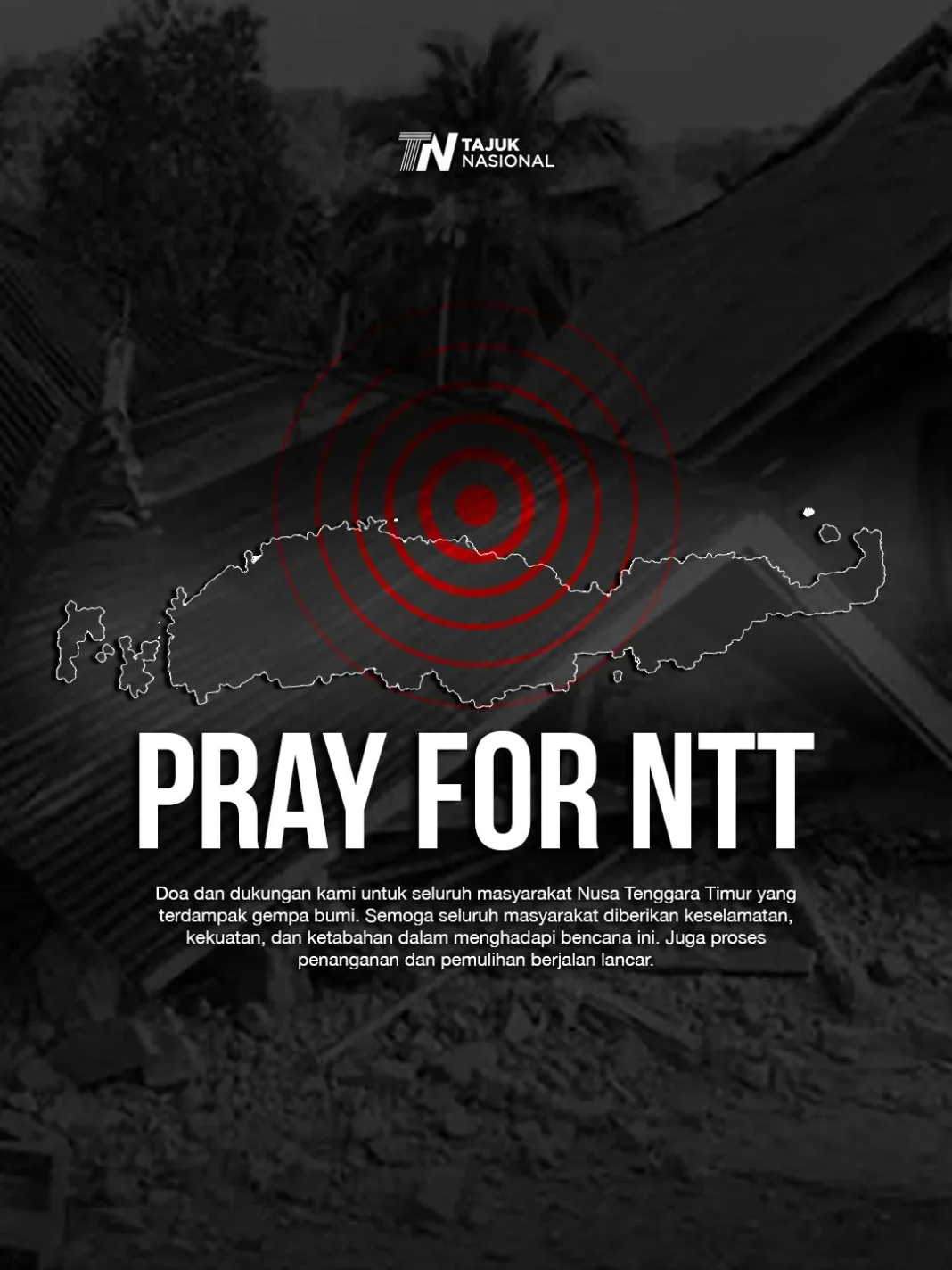 TN TAJUK NASIONAL

PRAY FOR NTT

Doa dan dukungan kami untuk seluruh masyarakat Nusa Tenggara Timur yang terdampak gempa bumi. Semoga seluruh masyarakat diberikan keselamatan, kekuatan, dan ketabahan dalam menghadapi bencana ini. Juga proses penanganan dan pemulihan berjalan lancar.